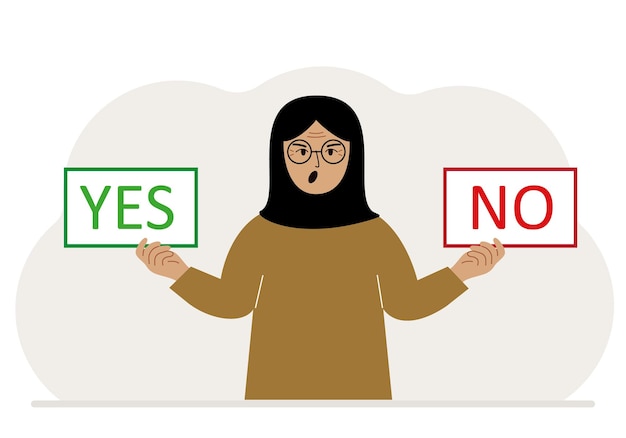 YES

NO